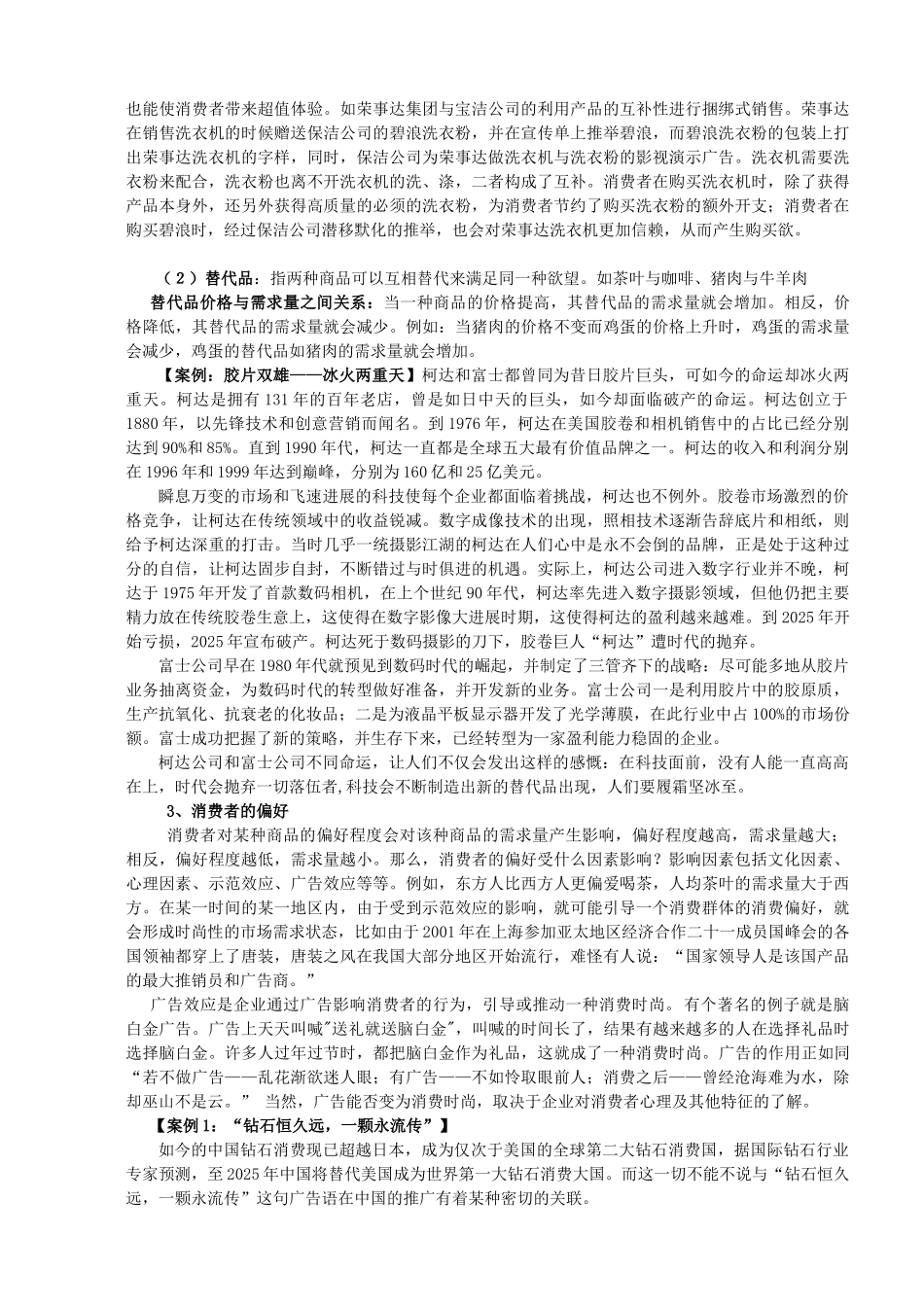 也能使消费者带来超值体验。如荣事达集团与宝洁公司的利用产品的互补性进行捆绑式销售。荣事达在销售洗衣机的时候赠送保洁公司的碧浪洗衣粉，并在宣传单上推举碧浪，而碧浪洗衣粉的包装上打出荣事达洗衣机的字样，同时，保洁公司为荣事达做洗衣机与洗衣粉的影视演示广告。洗衣机需要洗衣粉来配合，洗衣粉也离不开洗衣机的洗、涤，二者构成了互补。消费者在购买洗衣机时，除了获得产品本身外，还另外获得高质量的必须的洗衣粉，为消费者节约了购买洗衣粉的额外开支；消费者在购买碧浪时，经过保洁公司潜移默化的推举，也会对荣事达洗衣机更加信赖，从而产生购买欲。

（2）替代品：指两种商品可以互相替代来满足同一种欲望。如茶叶与咖啡、猪肉与牛羊肉

替代品价格与需求量之间关系：当一种商品的价格提高，其替代品的需求量就会增加。相反，价格降低，其替代品的需求量就会减少。例如：当猪肉的价格不变而鸡蛋的价格上升时，鸡蛋的需求量会减少，鸡蛋的替代品如猪肉的需求量就会增加。

【案例：胶片双雄——冰火两重天】柯达和富士都曾同为昔日胶片巨头，可如今的命运却冰火两重天。柯达是拥有131年的百年老店，曾是如日中天的巨头，如今却面临破产的命运。柯达创立于1880年，以先锋技术和创意营销而闻名。到1976年，柯达在美国胶卷和相机销售中的占比已经分别达到90%和85%。直到1990年代，柯达一直都是全球五大最有价值品牌之一。柯达的收入和利润分别在1996年和1999年达到巅峰，分别为160亿和25亿美元。

瞬息万变的市场和飞速进展的科技使每个企业都面临着挑战，柯达也不例外。胶卷市场激烈的价格竞争，让柯达在传统领域中的收益锐减。数字成像技术的出现，照相技术逐渐告辞底片和相纸，则给予柯达深重的打击。当时几乎一统摄影江湖的柯达在人们心中是永不会倒的品牌，正是处于这种过分的自信，让柯达固步自封，不断错过与时俱进的机遇。实际上，柯达公司进入数字行业并不晚，柯达于1975年开发了首款数码相机，在上个世纪90年代，柯达率先进入数字摄影领域，但他仍把主要精力放在传统胶卷生意上，这使得在数字影像大进展时期，这使得柯达的盈利越来越难。到2025年开始亏损，2025年宣布破产。柯达死于数码摄影的刀下，胶卷巨人“柯达”遭时代的抛弃。

富士公司早在1980年代就预见到数码时代的崛起，并制定了三管齐下的战略：尽可能多地从胶片业务抽离资金，为数码时代的转型做好准备，并开发新的业务。富士公司一是利用胶片中的胶原质，生产抗氧化、抗衰老的化妆品；二是为液晶平板显示器开发了光学薄膜，在此行业中占100%的市场份额。富士成功把握了新的策略，并生存下来，已经转型为一家盈利能力稳固的企业。

柯达公司和富士公司不同命运，让人们不仅会发出这样的感慨：在科技面前，没有人能一直高高在上，时代会抛弃一切落伍者,科技会不断制造出新的替代品出现，人们要履霜坚冰至。

3、消费者的偏好

消费者对某种商品的偏好程度会对该种商品的需求量产生影响，偏好程度越高，需求量越大；相反，偏好程度越低，需求量越小。那么，消费者的偏好受什么因素影响？影响因素包括文化因素、心理因素、示范效应、广告效应等等。例如，东方人比西方人更偏爱喝茶，人均茶叶的需求量大于西方。在某一时间的某一地区内，由于受到示范效应的影响，就可能引导一个消费群体的消费偏好，就会形成时尚性的市场需求状态，比如由于2001年在上海参加亚太地区经济合作二十一成员国峰会的各国领袖都穿上了唐装，唐装之风在我国大部分地区开始流行，难怪有人说：“国家领导人是该国产品的最大推销员和广告商。”

广告效应是企业通过广告影响消费者的行为，引导或推动一种消费时尚。有个著名的例子就是脑白金广告。广告上天天叫喊"送礼就送脑白金"，叫喊的时间长了，结果有越来越多的人在选择礼品时选择脑白金。许多人过年过节时，都把脑白金作为礼品，这就成了一种消费时尚。广告的作用正如同“若不做广告——乱花渐欲迷人眼；有广告——不如怜取眼前人；消费之后——曾经沧海难为水，除却巫山不是云。” 当然，广告能否变为消费时尚，取决于企业对消费者心理及其他特征的了解。

【案例1：“钻石恒久远，一颗永流传”】

如今的中国钻石消费现已超越日本，成为仅次于美国的全球第二大钻石消费国，据国际钻石行业专家预测，至2025年中国将替代美国成为世界第一大钻石消费大国。而这一切不能不说与“钻石恒久远，一颗永流传”这句广告语在中国的推广有着某种密切的关联。